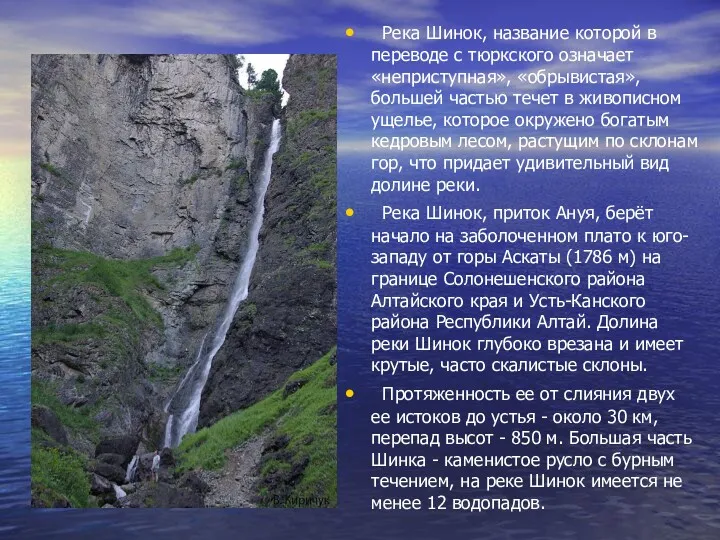 • Река Шинок, название которой в переводе с тюркского означает «неприступная», «обрывистая», большей частью течет в живописном ущелье, которое окружено богатым кедровым лесом, растущим по склонам гор, что придает удивительный вид долине реки.

• Река Шинок, приток Ануя, берёт начало на заболоченном плато к юго-западу от горы Аскаты (1786 м) на границе Солонешенского района Алтайского края и Усть-Канского района Республики Алтай. Долина реки Шинок глубоко врезана и имеет крутые, часто скалистые склоны.

• Протяженность ее от слияния двух ее истоков до устья - около 30 км, перепад высот - 850 м. Большая часть Шинка - каменистое русло с бурным течением, на реке Шинок имеется не менее 12 водопадов.

В. Киричук